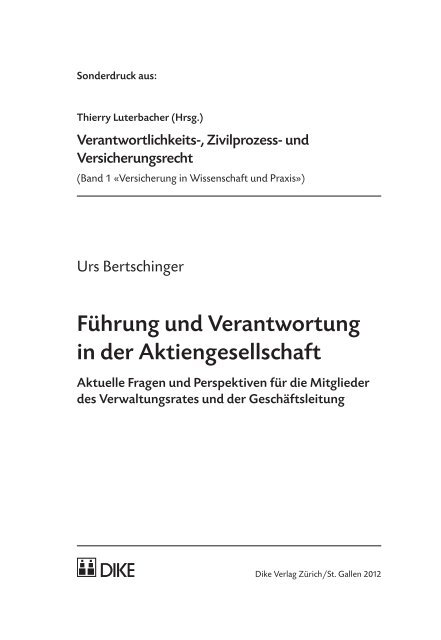 Sonderdruck aus:

Thierry Luterbacher (Hrsg.)

Verantwortlichkeits-, Zivilprozess- und Versicherungsrecht

(Band 1 «Versicherung in Wissenschaft und Praxis»)

Urs Bertschinger

Führung und Verantwortung in der Aktiengesellschaft

Aktuelle Fragen und Perspektiven für die Mitglieder des Verwaltungsrates und der Geschäftsleitung

DIKE

Dike Verlag Zürich/St. Gallen 2012